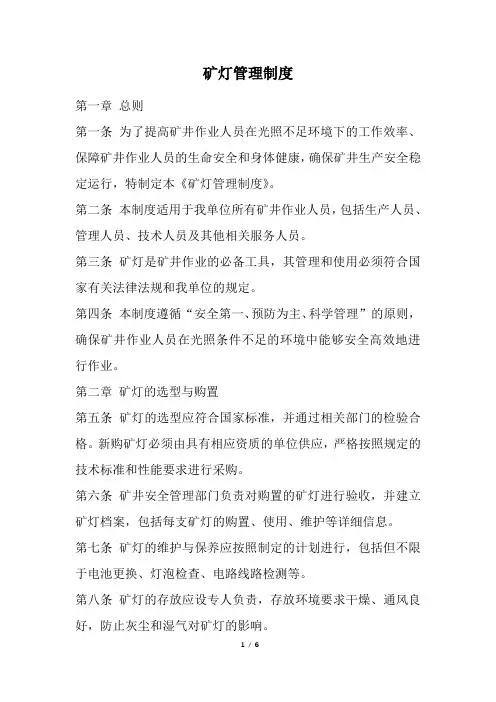 矿灯管理制度

第一章 总则

第一条 为了提高矿井作业人员在光照不足环境下的工作效率、保障矿井作业人员的生命安全和身体健康，确保矿井生产安全稳定运行，特制定本《矿灯管理制度》。

第二条 本制度适用于我单位所有矿井作业人员，包括生产人员、管理人员、技术人员及其他相关服务人员。

第三条 矿灯是矿井作业的必备工具，其管理和使用必须符合国家有关法律法规和我单位的规定。

第四条 本制度遵循“安全第一、预防为主、科学管理”的原则，确保矿井作业人员在光照条件不足的环境中能够安全高效地进行作业。

第二章 矿灯的选型与购置

第五条 矿灯的选型应符合国家标准，并通过相关部门的检验合格。新购矿灯必须由具有相应资质的单位供应，严格按照规定的技术标准和性能要求进行采购。

第六条 矿井安全管理部门负责对购置的矿灯进行验收，并建立矿灯档案，包括每支矿灯的购置、使用、维护等详细信息。

第七条 矿灯的维护与保养应按照制定的计划进行，包括但不限于电池更换、灯泡检查、电路线路检测等。

第八条 矿灯的存放应设专人负责，存放环境要求干燥、通风良好，防止灰尘和湿气对矿灯的影响。

1 / 6